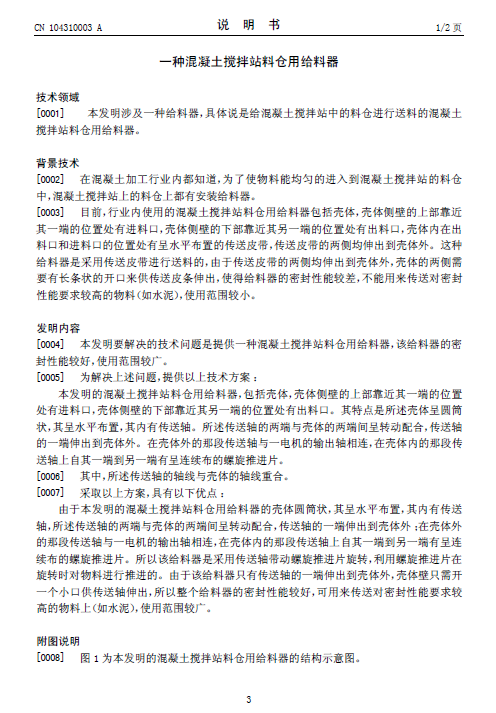 CN 104310003 A　　　　　　　　　　说　明　书　　　　　　　　　　1/2 页

一种混凝土搅拌站料仓用给料器

技术领域

[0001]　本发明涉及一种给料器，具体说是给混凝土搅拌站中的料仓进行送料的混凝土搅拌站料仓用给料器。

背景技术

[0002]　在混凝土加工行业内都知道，为了使物料能均匀的进入到混凝土搅拌站的料仓中，混凝土搅拌站上的料仓上都有安装给料器。

[0003]　目前，行业内使用的混凝土搅拌站料仓用给料器包括壳体，壳体侧壁的上部靠近其一端的位置处有进料口，壳体侧壁的下部靠近其另一端的位置处有出料口，壳体内在出料口和进料口的位置处有呈水平布置的传送皮带，传送皮带的两侧均伸出到壳体外。这种给料器是采用传送皮带进行送料的，由于传送皮带的两侧均伸出到壳体外，壳体的两侧需要有长条状的开口来供传送皮条伸出，使得给料器的密封性能较差，不能用来传送对密封性能要求较高的物料（如水泥），使用范围较小。

发明内容

[0004]　本发明要解决的技术问题是提供一种混凝土搅拌站料仓用给料器，该给料器的密封性能较好，使用范围较广。

[0005]　为解决上述问题，提供以上技术方案：

本发明的混凝土搅拌站料仓用给料器，包括壳体，壳体侧壁的上部靠近其一端的位置处有进料口，壳体侧壁的下部靠近其另一端的位置处有出料口。其特点是所述壳体呈圆筒状，其呈水平布置，其内有传送轴。所述传送轴的两端与壳体的两端间呈转动配合，传送轴的一端伸出到壳体外。在壳体外的那段传送轴与一电机的输出轴相连，在壳体内的那段传送轴上自其一端到另一端有呈连续布的螺旋推进片。

[0006]　其中，所述传送轴的轴线与壳体的轴线重合。

[0007]　采取以上方案，具有以下优点：

由于本发明的混凝土搅拌站料仓用给料器的壳体圆筒状，其呈水平布置，其内有传送轴，所述传送轴的两端与壳体的两端间呈转动配合，传送轴的一端伸出到壳体外；在壳体外的那段传送轴与一电机的输出轴相连，在壳体内的那段传送轴上自其一端到另一端有呈连续布的螺旋推进片。所以该给料器是采用传送轴带动螺旋推进片旋转，利用螺旋推进片在旋转时对物料进行推进的。由于该给料器只有传送轴的一端伸出到壳体外，壳体壁只需开一个小口供传送轴伸出，所以整个给料器的密封性能较好，可用来传送对密封性能要求较高的物料上（如水泥），使用范围较广。

附图说明

[0008]　图 1 为本发明的混凝土搅拌站料仓用给料器的结构示意图。

3